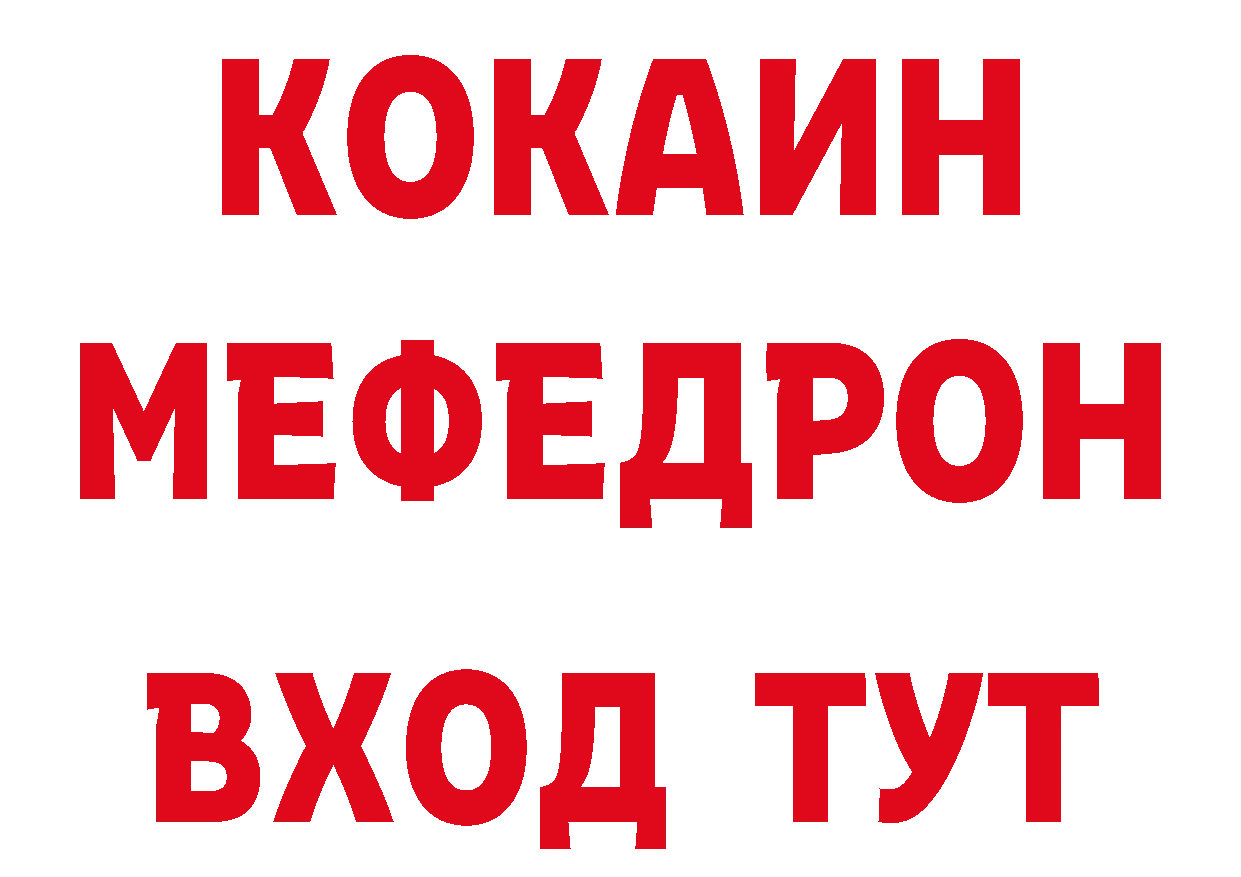 КОКАИН
МЕФЕДРОН
ВХОД ТУТ